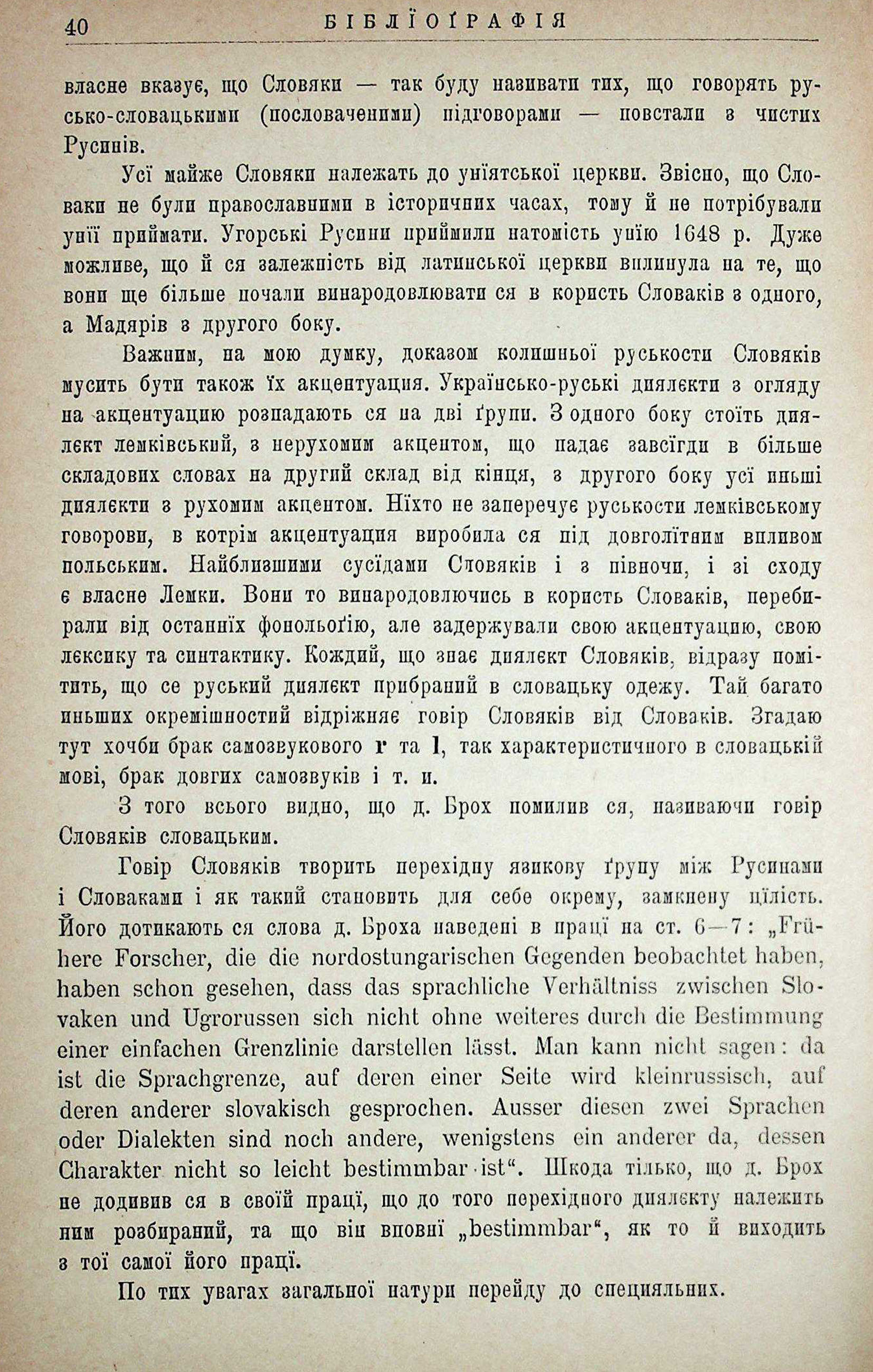 40 БІБЛЇОҐРАФІЯ

власне вказує, що Словяки — так буду називати тих, що говорять русько-словацькими (пословаченими) підговорами — повстали з чистих Русинів.

Усї майже Словяки належать до унїятської церкви. Звісно, що Словаки не були православними в історичних часах, тому й не потрібували унїї приймати. Угорські Русини приймили натомість унїю 1648 р. Дуже можливе, що й ся залежність від латинської церкви вплинула на те, що вони ще більше почали винародовлювати ся в користь Словаків з одного, а Мадярів з другого боку.

Важним, на мою думку, доказом колишньої руськости Словяків мусить бути також їх акцентуация. Українсько-руські диялєкти з огляду на акцентуацию розпадають ся на дві ґрупи. З одного боку стоїть диялєкт лемківський, з нерухомим акцентом, що падає завсїгди в більше складових словах на другий склад від кінця, з другого боку усї иньші диялєкти з рухомим акцентом. Нїхто не заперечує руськости лемківському говорови, в котрім акцентуация виробила ся під довголїтним впливом польським. Найблизшими сусїдами Словяків і з півночи, і зі сходу є власне Лемки. Вони то винародовлючись в користь Словаків, перебирали від останнїх фонольоґію, але задержували свою акцентуацию, свою лєксику та синтактику. Кождий, що знає диялєкт Словяків, відразу помітить, що се руський диялєкт прибраний в словацьку одежу. Тай багато иньших окремішностий відріжняє говір Словяків від Словаків. Згадаю тут хочби брак самозвукового r та l, так характеристичного в словацькій мові, брак довгих самозвуків і т. и.

З того всього видно, що д. Брох помилив ся, називаючи говір Словяків словацьким.

Говір Словяків творить перехідну язикову ґрупу між Русинами і Словаками і як такий становить для себе окрему, замкнену цїлість. Його дотикають ся слова д. Броха наведені в працї на ст. 6—7: „Frühere Forscher, die die nordostungarischen Gegenden beobachtet haben, haben schon gesehen, dass das sprachliche Verhältniss zwischen Slovaken und Ugrorussen sich nicht ohne weiteres durch die Bestimmung einer einfachen Grenzlinie darstellen lässt. Man kann nicht sagen: da ist die Sprachgrenze, auf deren einer Seite wird kleinrussisch, auf deren anderer slovakisch gesprochen. Ausser diesen zwei Sprachen oder Dialekten sind noch andere, wenigstens ein anderer da, dessen Charakter nicht so leicht bestimmbar ist“. Шкода тілько, що д. Брох не додивив ся в своїй працї, що до того перехідного диялєкту належить ним розбираний, та що він вповнї „bestimmbar“, як то й виходить з тої самої його працї.

По тих увагах загальної натури перейду до специяльних.